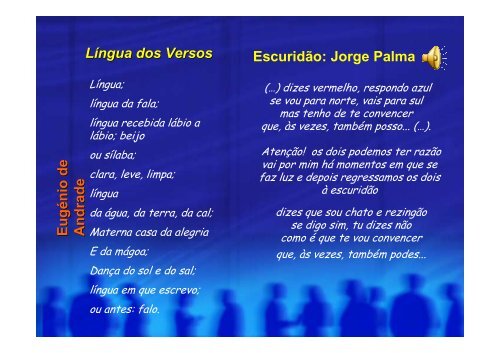 Eugénio de Andrade

Língua dos Versos

Língua;
língua da fala;
língua recebida lábio a lábio; beijo
ou sílaba;
clara, leve, limpa;
língua
da água, da terra, da cal;
Materna casa da alegria
E da mágoa;
Dança do sol e do sal;
língua em que escrevo;
ou antes: falo.

Escuridão: Jorge Palma

(...) dizes vermelho, respondo azul
se vou para norte, vais para sul
mas tenho de te convencer
que, às vezes, também posso... (...).

Atenção! os dois podemos ter razão
vai por mim há momentos em que se faz luz e depois regressamos os dois à escuridão

dizes que sou chato e rezingão
se digo sim, tu dizes não
como é que te vou convencer
que, às vezes, também podes...